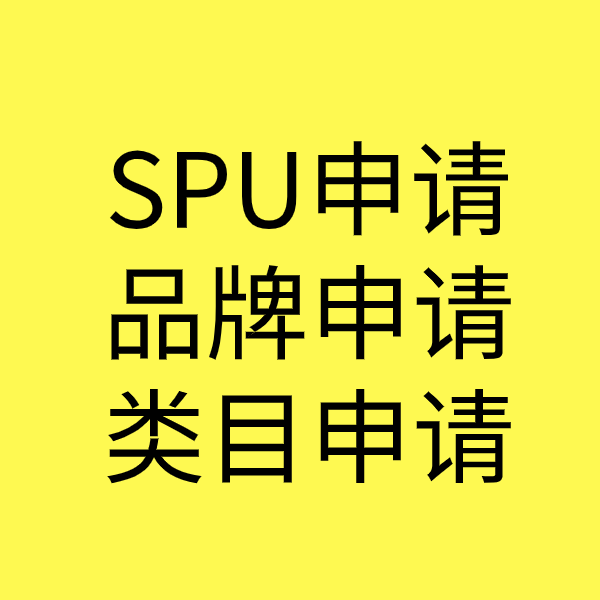 SPU申请
品牌申请
类目申请